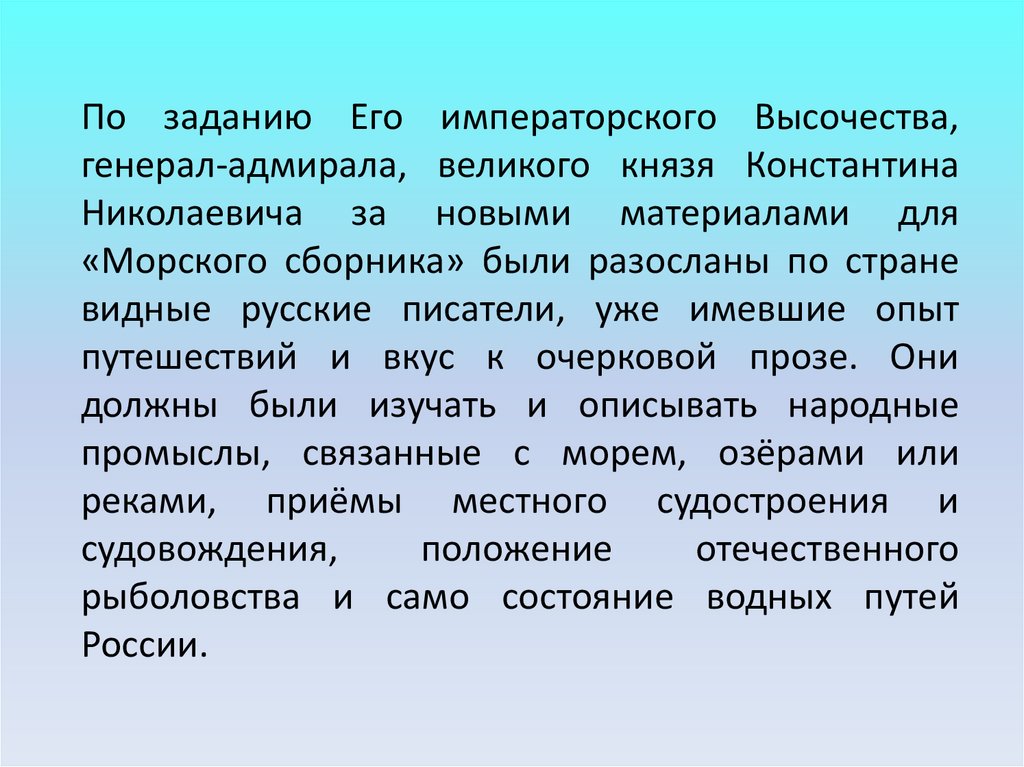 По заданию Его императорского Высочества, генерал-адмирала, великого князя Константина Николаевича за новыми материалами для «Морского сборника» были разосланы по стране видные русские писатели, уже имевшие опыт путешествий и вкус к очерковой прозе. Они должны были изучать и описывать народные промыслы, связанные с морем, озёрами или реками, приёмы местного судостроения и судовождения, положение отечественного рыболовства и само состояние водных путей России.